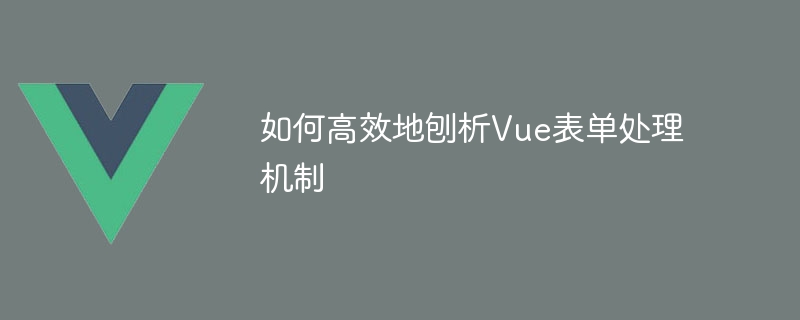 如何高效地刨析Vue表单处理机制